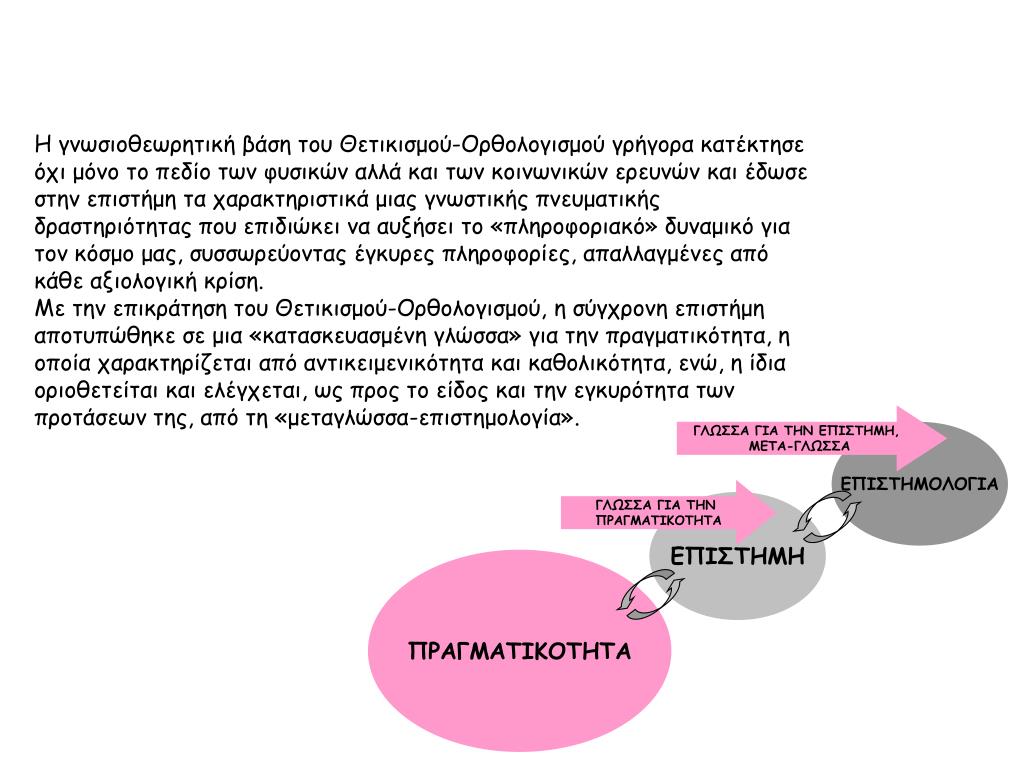 Η γνωσιοθεωρητική βάση του Θετικισμού-Ορθολογισμού γρήγορα κατέκτησε όχι μόνο το πεδίο των φυσικών αλλά και των κοινωνικών ερευνών και έδωσε στην επιστήμη τα χαρακτηριστικά μιας γνωστικής πνευματικής δραστηριότητας που επιδιώκει να αυξήσει το «πληροφοριακό» δυναμικό για τον κόσμο μας, συσσωρεύοντας έγκυρες πληροφορίες, απαλλαγμένες από κάθε αξιολογική κρίση.
Με την επικράτηση του Θετικισμού-Ορθολογισμού, η σύγχρονη επιστήμη αποτυπώθηκε σε μια «κατασκευασμένη γλώσσα» για την πραγματικότητα, η οποία χαρακτηρίζεται από αντικειμενικότητα και καθολικότητα, ενώ, η ίδια οριοθετείται και ελέγχεται, ως προς το είδος και την εγκυρότητα των προτάσεων της, από τη «μεταγλώσσα-επιστημολογία».

ΓΛΩΣΣΑ ΓΙΑ ΤΗΝ ΕΠΙΣΤΗΜΗ, ΜΕΤΑ-ΓΛΩΣΣΑ

ΕΠΙΣΤΗΜΟΛΟΓΙΑ

ΓΛΩΣΣΑ ΓΙΑ ΤΗΝ ΠΡΑΓΜΑΤΙΚΟΤΗΤΑ

ΕΠΙΣΤΗΜΗ

ΠΡΑΓΜΑΤΙΚΟΤΗΤΑ